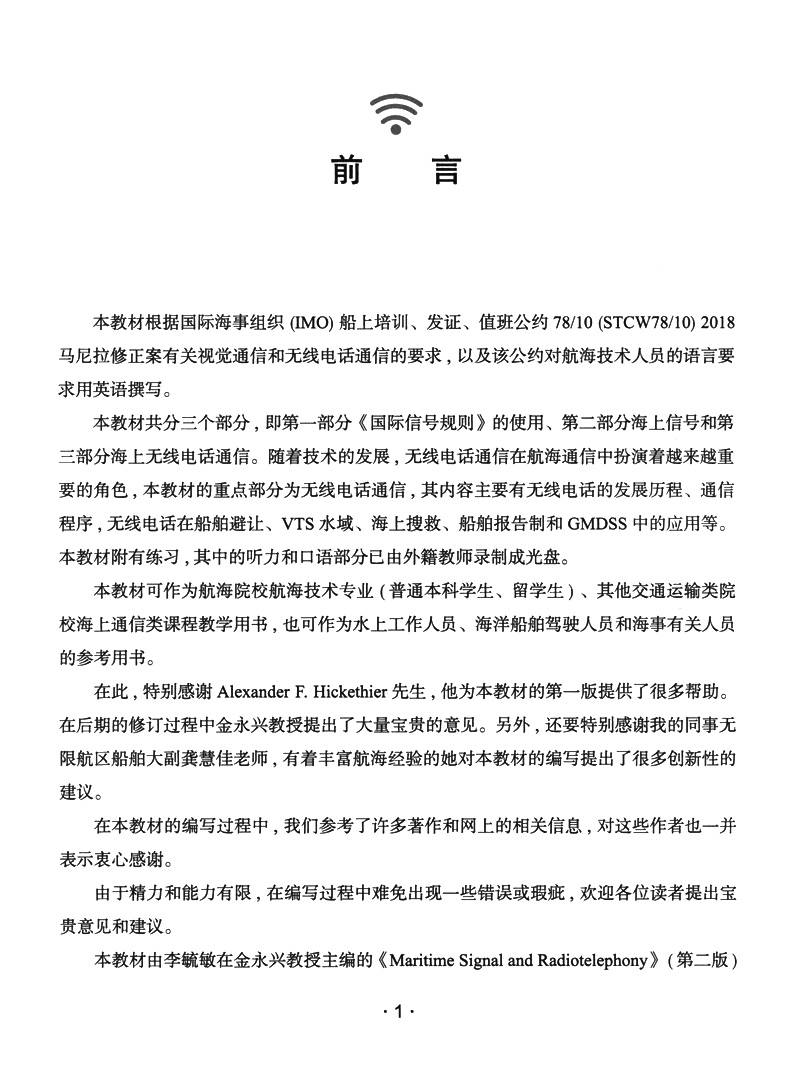 前　言

本教材根据国际海事组织 (IMO) 船上培训、发证、值班公约 78/10 (STCW78/10) 2018 马尼拉修正案有关视觉通信和无线电话通信的要求，以及该公约对航海技术人员的语言要求用英语撰写。

本教材共分三个部分，即第一部分《国际信号规则》的使用、第二部分海上信号和第三部分海上无线电话通信。随着技术的发展，无线电话通信在航海通信中扮演着越来越重要的角色，本教材的重点部分为无线电话通信，其内容主要有无线电话的发展历程、通信程序，无线电话在船舶避让、VTS 水域、海上搜救、船舶报告制和 GMDSS 中的应用等。本教材附有练习，其中的听力和口语部分已由外籍教师录制成光盘。

本教材可作为航海院校航海技术专业（普通本科学生、留学生）、其他交通运输类院校海上通信类课程教学用书，也可作为水上工作人员、海洋船舶驾驶人员和海事有关人员的参考用书。

在此，特别感谢 Alexander F. Hickethier 先生，他为本教材的第一版提供了很多帮助。在后期的修订过程中金永兴教授提出了大量宝贵的意见。另外，还要特别感谢我的同事无限航区船舶大副龚慧佳老师，有着丰富航海经验的她对本教材的编写提出了很多创新性的建议。

在本教材的编写过程中，我们参考了许多著作和网上的相关信息，对这些作者也一并表示衷心感谢。

由于精力和能力有限，在编写过程中难免出现一些错误或瑕疵，欢迎各位读者提出宝贵意见和建议。

本教材由李毓敏在金永兴教授主编的《Maritime Signal and Radiotelephony》（第二版）

· 1 ·